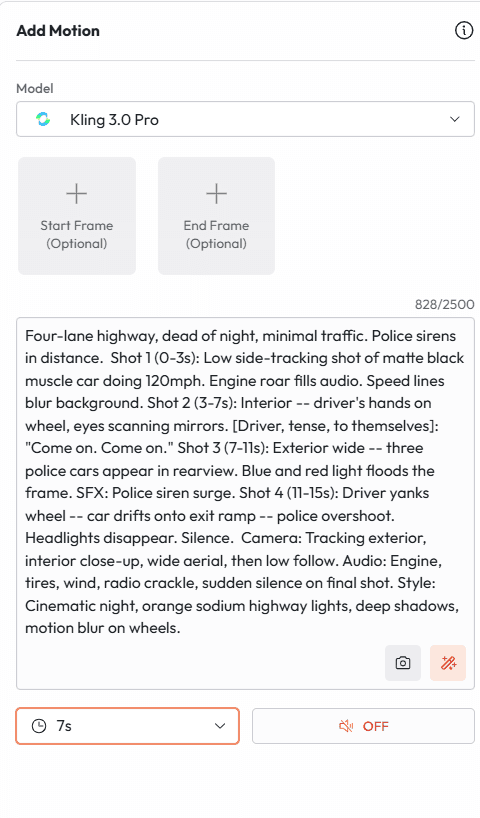 Add Motion

Model

Kling 3.0 Pro

Start Frame (Optional)

End Frame (Optional)

828/2500

Four-lane highway, dead of night, minimal traffic. Police sirens in distance. Shot 1 (0-3s): Low side-tracking shot of matte black muscle car doing 120mph. Engine roar fills audio. Speed lines blur background. Shot 2 (3-7s): Interior -- driver's hands on wheel, eyes scanning mirrors. [Driver, tense, to themselves]: "Come on. Come on." Shot 3 (7-11s): Exterior wide -- three police cars appear in rearview. Blue and red light floods the frame. SFX: Police siren surge. Shot 4 (11-15s): Driver yanks wheel -- car drifts onto exit ramp -- police overshoot. Headlights disappear. Silence. Camera: Tracking exterior, interior close-up, wide aerial, then low follow. Audio: Engine, tires, wind, radio crackle, sudden silence on final shot. Style: Cinematic night, orange sodium highway lights, deep shadows, motion blur on wheels.

7s

OFF